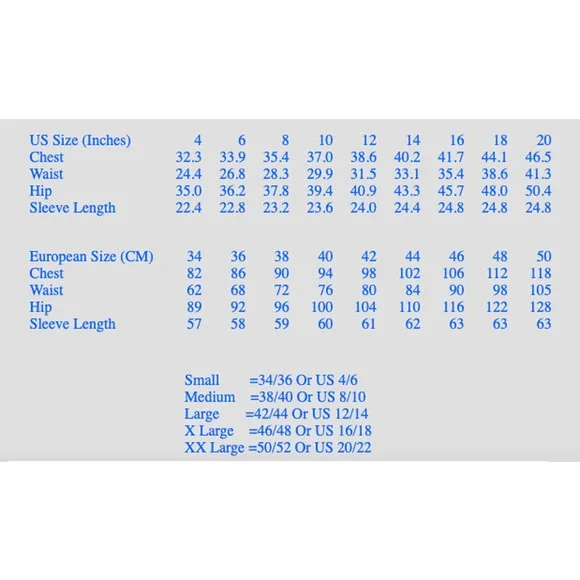 | US Size (Inches) | 4 | 6 | 8 | 10 | 12 | 14 | 16 | 18 | 20 |
|---|---|---|---|---|---|---|---|---|---|
| Chest | 32.3 | 33.9 | 35.4 | 37.0 | 38.6 | 40.2 | 41.7 | 44.1 | 46.5 |
| Waist | 24.4 | 26.8 | 28.3 | 29.9 | 31.5 | 33.1 | 35.4 | 38.6 | 41.3 |
| Hip | 35.0 | 36.2 | 37.8 | 39.4 | 40.9 | 43.3 | 45.7 | 48.0 | 50.4 |
| Sleeve Length | 22.4 | 22.8 | 23.2 | 23.6 | 24.0 | 24.4 | 24.8 | 24.8 | 24.8 |

| European Size (CM) | 34 | 36 | 38 | 40 | 42 | 44 | 46 | 48 | 50 |
|---|---|---|---|---|---|---|---|---|---|
| Chest | 82 | 86 | 90 | 94 | 98 | 102 | 106 | 112 | 118 |
| Waist | 62 | 68 | 72 | 76 | 80 | 84 | 90 | 98 | 105 |
| Hip | 89 | 92 | 96 | 100 | 104 | 110 | 116 | 122 | 128 |
| Sleeve Length | 57 | 58 | 59 | 60 | 61 | 62 | 63 | 63 | 63 |

Small =34/36 Or US 4/6
Medium =38/40 Or US 8/10
Large =42/44 Or US 12/14
X Large =46/48 Or US 16/18
XX Large =50/52 Or US 20/22